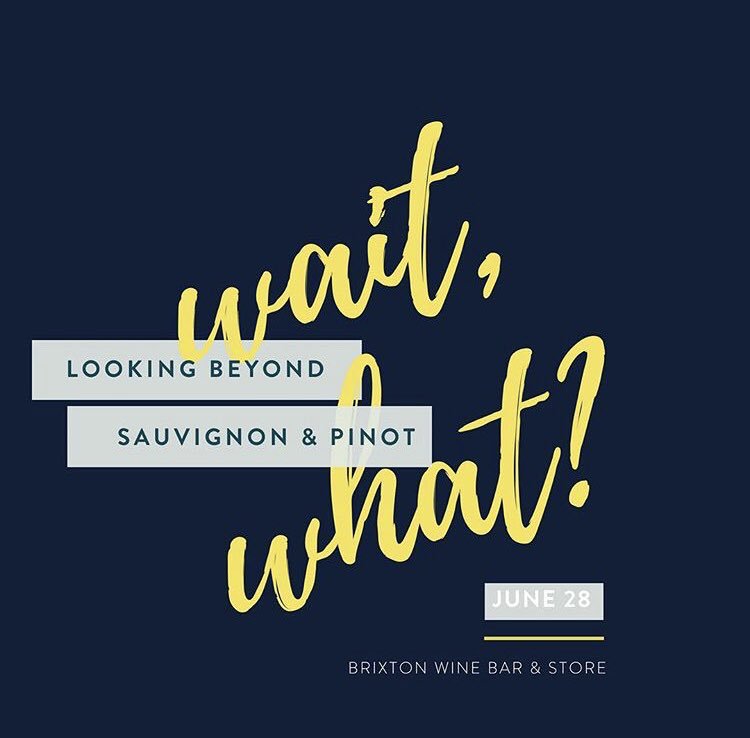 wait, what?

LOOKING BEYOND
SAUVIGNON & PINOT

JUNE 28

BRIXTON WINE BAR & STORE